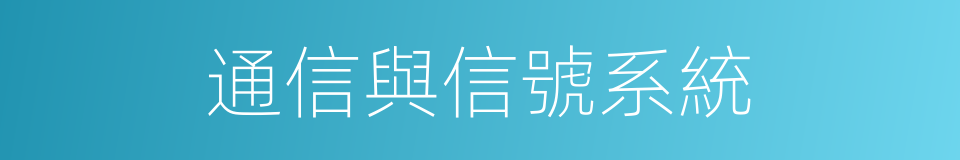 通信與信號系統